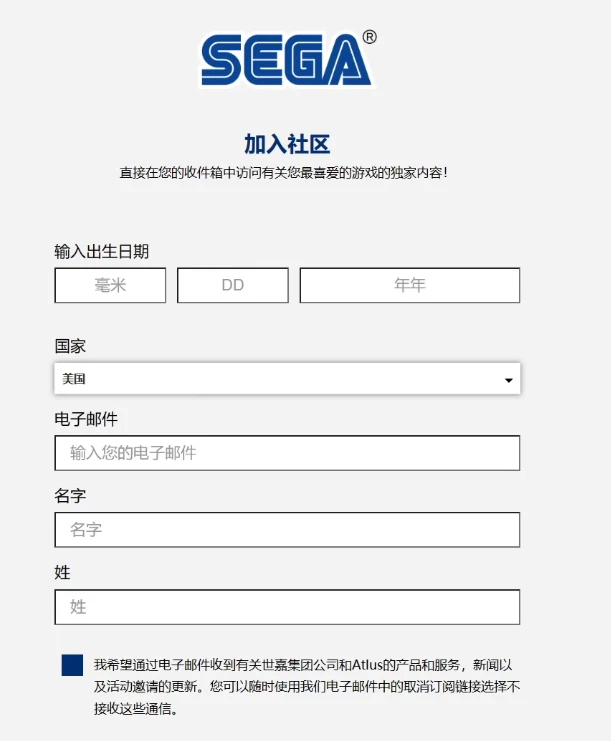 SEGA®

加入社区

直接在您的收件箱中访问有关您最喜爱的游戏的独家内容!

输入出生日期

毫米

DD

年年

国家

美国

电子邮件

输入您的电子邮件

名字

名字

姓

姓

我希望通过电子邮件收到有关世嘉集团公司和Atlus的产品和服务，新闻以及活动邀请的更新。您可以随时使用我们电子邮件中的取消订阅链接选择不接收这些通信。